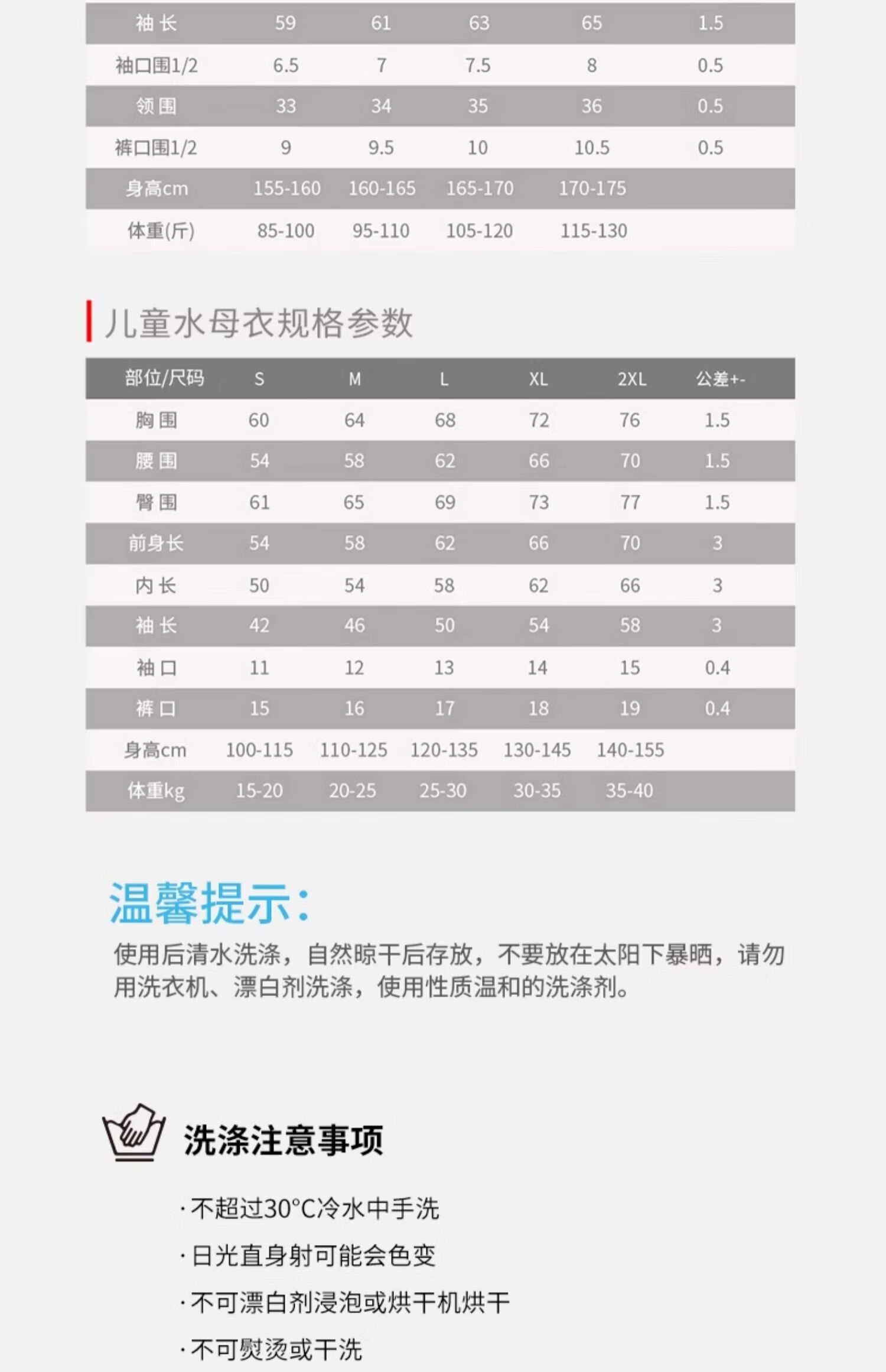 | 袖 长 | 59 | 61 | 63 | 65 | 1.5 |
|---|---|---|---|---|---|
| 袖口围1/2 | 6.5 | 7 | 7.5 | 8 | 0.5 |
| 领 围 | 33 | 34 | 35 | 36 | 0.5 |
| 裤口围1/2 | 9 | 9.5 | 10 | 10.5 | 0.5 |
| 身高cm | 155-160 | 160-165 | 165-170 | 170-175 | |
| 体重(斤) | 85-100 | 95-110 | 105-120 | 115-130 | |

儿童水母衣规格参数

| 部位/尺码 | S | M | L | XL | 2XL | 公差+- |
|---|---|---|---|---|---|---|
| 胸 围 | 60 | 64 | 68 | 72 | 76 | 1.5 |
| 腰 围 | 54 | 58 | 62 | 66 | 70 | 1.5 |
| 臀 围 | 61 | 65 | 69 | 73 | 77 | 1.5 |
| 前身长 | 54 | 58 | 62 | 66 | 70 | 3 |
| 内 长 | 50 | 54 | 58 | 62 | 66 | 3 |
| 袖 长 | 42 | 46 | 50 | 54 | 58 | 3 |
| 袖 口 | 11 | 12 | 13 | 14 | 15 | 0.4 |
| 裤 口 | 15 | 16 | 17 | 18 | 19 | 0.4 |
| 身高cm | 100-115 | 110-125 | 120-135 | 130-145 | 140-155 | |
| 体重kg | 15-20 | 20-25 | 25-30 | 30-35 | 35-40 | |

温馨提示：
使用后清水洗涤，自然晾干后存放，不要放在太阳下暴晒，请勿用洗衣机、漂白剂洗涤，使用性质温和的洗涤剂。

洗涤注意事项

· 不超过30°C冷水中手洗
· 日光直身射可能会色变
· 不可漂白剂浸泡或烘干机烘干
· 不可熨烫或干洗